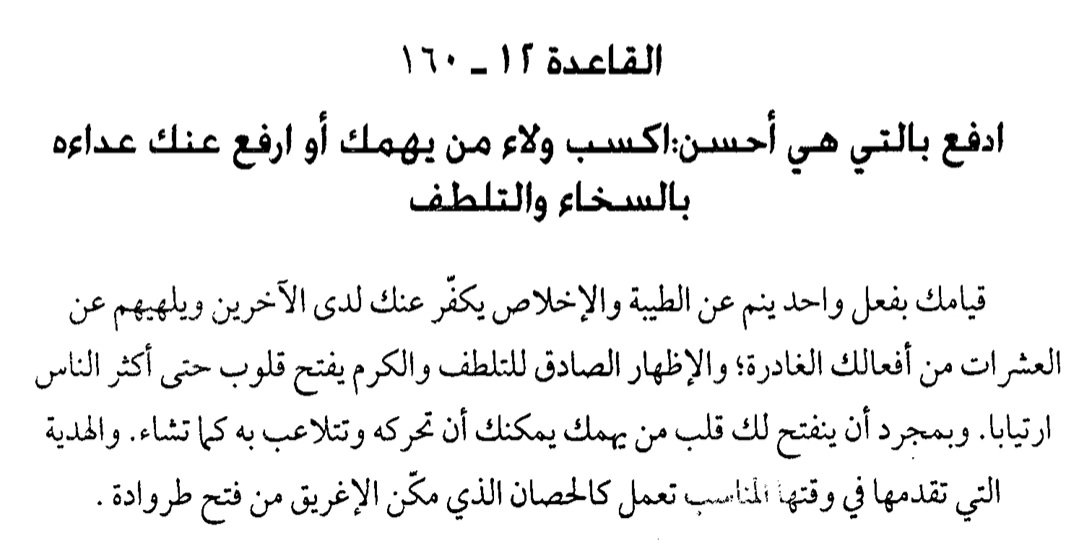 القاعدة ١٢ ـ ١٦٠

ادفع بالتي هي أحسن:اكسب ولاء من يهمك أو ارفع عنك عداءه بالسخاء والتلطف

قيامك بفعل واحد ينم عن الطيبة والإخلاص يكفّر عنك لدى الآخرين ويلهيهم عن العشرات من أفعالك الغادرة؛ والإظهار الصادق للتلطف والكرم يفتح قلوب حتى أكثر الناس ارتيابا. وبمجرد أن ينفتح لك قلب من يهمك يمكنك أن تحركه وتتلاعب به كما تشاء. والهدية التي تقدمها في وقتها المناسب تعمل كالحصان الذي مكّن الإغريق من فتح طروادة .